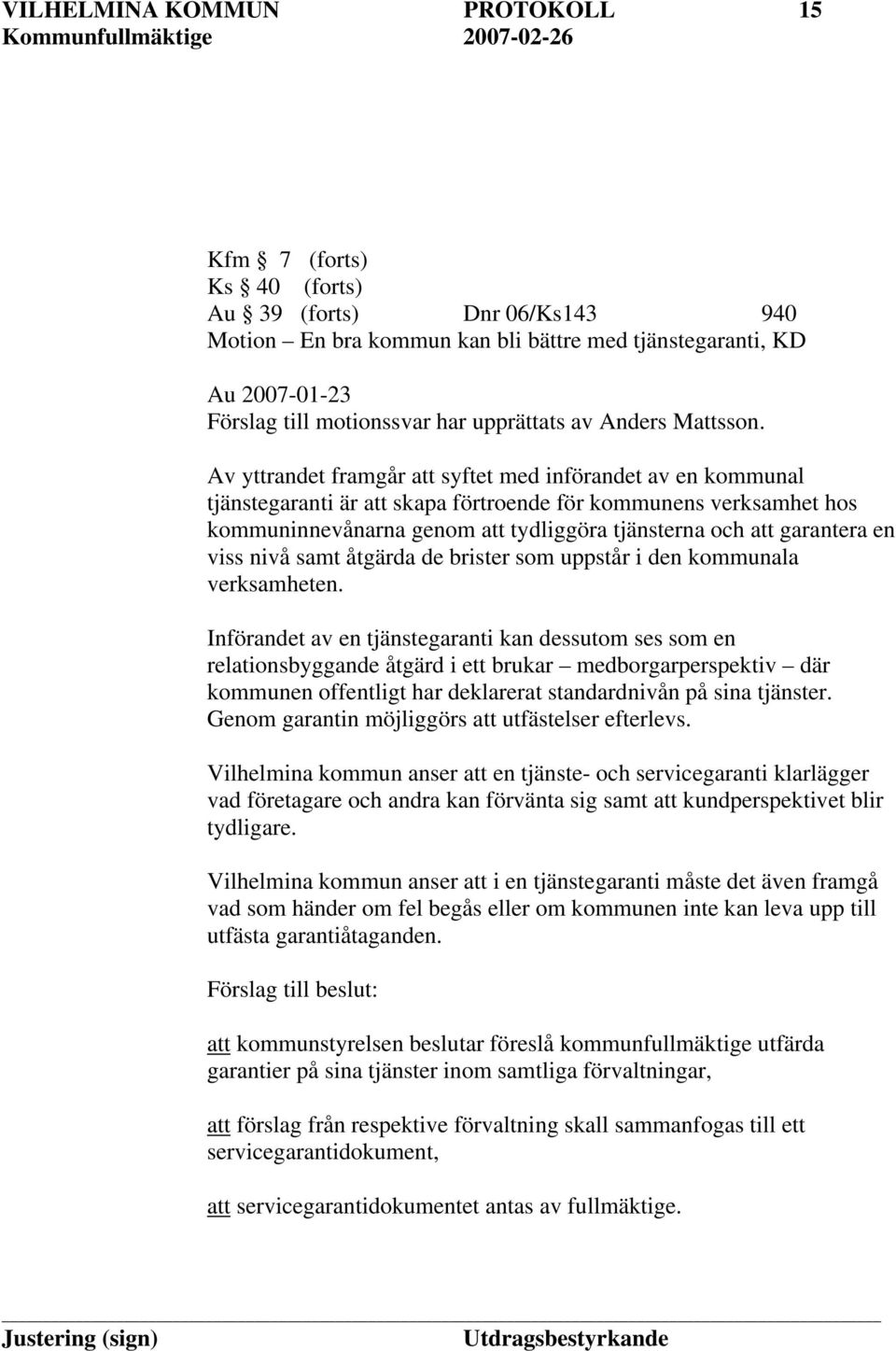 VILHELMINA KOMMUN PROTOKOLL 15
Kommunfullmäktige 2007-02-26

Kfm § 7 (forts)
Ks § 40 (forts)
Au § 39 (forts) Dnr 06/Ks143 940
Motion – En bra kommun kan bli bättre med tjänstegaranti, KD

Au 2007-01-23
Förslag till motionssvar har upprättats av Anders Mattsson.

Av yttrandet framgår att syftet med införandet av en kommunal tjänstegaranti är att skapa förtroende för kommunens verksamhet hos kommuninnevånarna genom att tydliggöra tjänsterna och att garantera en viss nivå samt åtgärda de brister som uppstår i den kommunala verksamheten.

Införandet av en tjänstegaranti kan dessutom ses som en relationsbyggande åtgärd i ett brukar – medborgarperspektiv – där kommunen offentligt har deklarerat standardnivån på sina tjänster. Genom garantin möjliggörs att utfästelser efterlevs.

Vilhelmina kommun anser att en tjänste- och servicegaranti klarlägger vad företagare och andra kan förvänta sig samt att kundperspektivet blir tydligare.

Vilhelmina kommun anser att i en tjänstegaranti måste det även framgå vad som händer om fel begås eller om kommunen inte kan leva upp till utfästa garantiåtaganden.

Förslag till beslut:

att kommunstyrelsen beslutar föreslå kommunfullmäktige utfärda garantier på sina tjänster inom samtliga förvaltningar,

att förslag från respektive förvaltning skall sammanfogas till ett servicegarantidokument,

att servicegarantidokumentet antas av fullmäktige.

Justering (sign) Utdragsbestyrkande